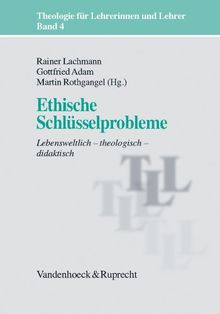 Theologie für Lehrerinnen und Lehrer
Band 4

Rainer Lachmann
Gottfried Adam
Martin Rothgangel (Hg.)

Ethische Schlüsselprobleme

Lebensweltlich – theologisch – didaktisch

TLL
TLL
TLL

Vandenhoeck & Ruprecht